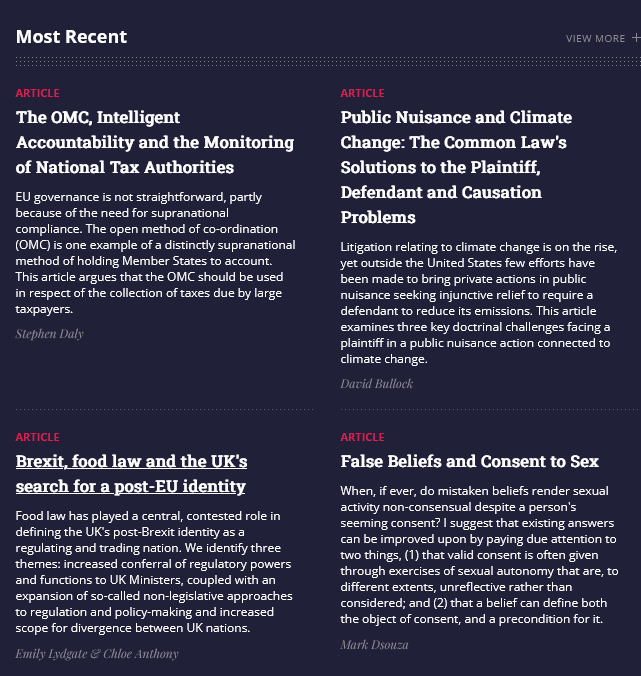 Most Recent

VIEW MORE +

ARTICLE

The OMC, Intelligent Accountability and the Monitoring of National Tax Authorities

EU governance is not straightforward, partly because of the need for supranational compliance. The open method of co-ordination (OMC) is one example of a distinctly supranational method of holding Member States to account. This article argues that the OMC should be used in respect of the collection of taxes due by large taxpayers.

Stephen Daly

ARTICLE

Public Nuisance and Climate Change: The Common Law's Solutions to the Plaintiff, Defendant and Causation Problems

Litigation relating to climate change is on the rise, yet outside the United States few efforts have been made to bring private actions in public nuisance seeking injunctive relief to require a defendant to reduce its emissions. This article examines three key doctrinal challenges facing a plaintiff in a public nuisance action connected to climate change.

David Bullock

ARTICLE

Brexit, food law and the UK's search for a post-EU identity

Food law has played a central, contested role in defining the UK's post-Brexit identity as a regulating and trading nation. We identify three themes: increased conferral of regulatory powers and functions to UK Ministers, coupled with an expansion of so-called non-legislative approaches to regulation and policy-making and increased scope for divergence between UK nations.

Emily Lydgate & Chloe Anthony

ARTICLE

False Beliefs and Consent to Sex

When, if ever, do mistaken beliefs render sexual activity non-consensual despite a person's seeming consent? I suggest that existing answers can be improved upon by paying due attention to two things, (1) that valid consent is often given through exercises of sexual autonomy that are, to different extents, unreflective rather than considered; and (2) that a belief can define both the object of consent, and a precondition for it.

Mark Dsouza